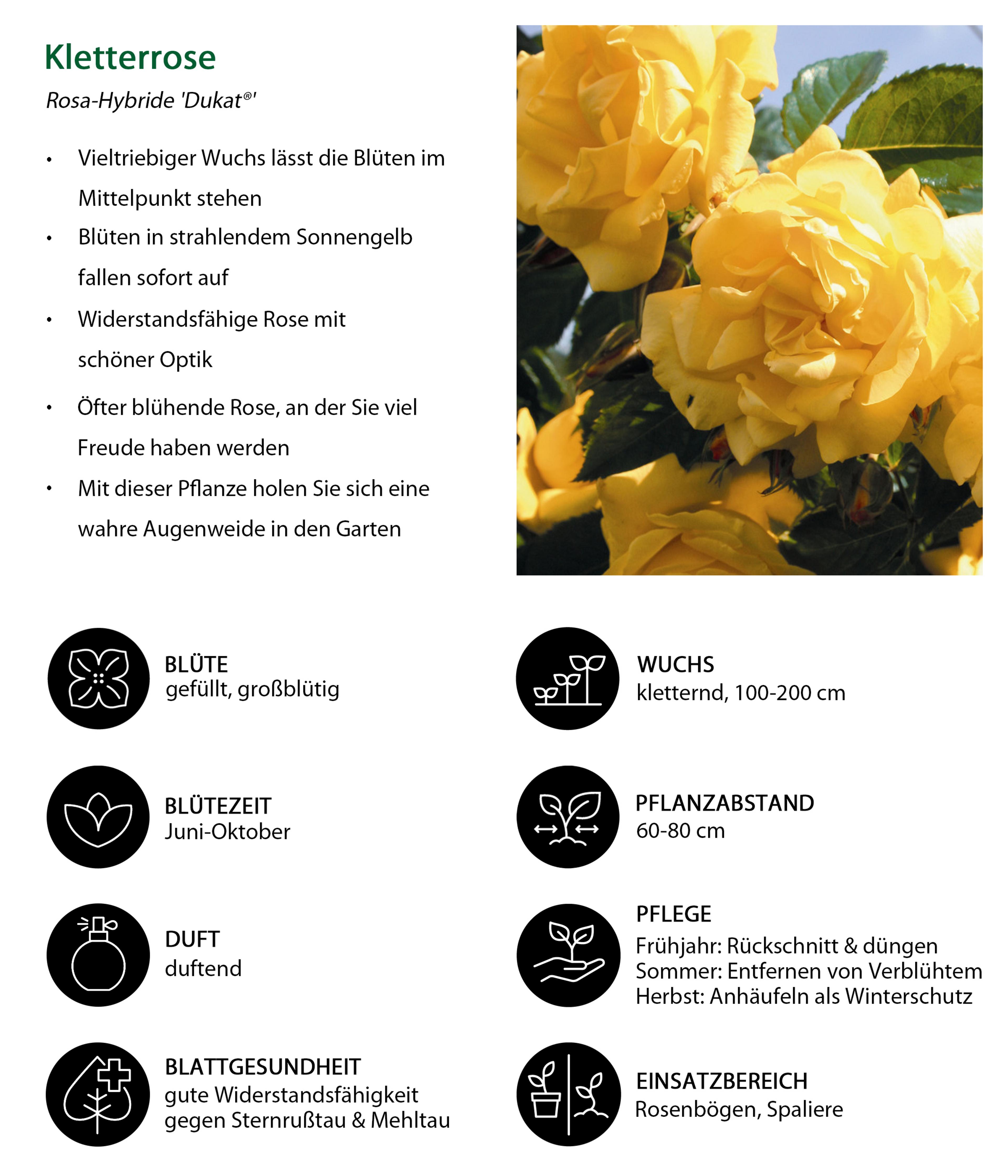 Kletterrose

Rosa-Hybride 'Dukat®'

• Vieltriebiger Wuchs lässt die Blüten im Mittelpunkt stehen
• Blüten in strahlendem Sonnengelb fallen sofort auf
• Widerstandsfähige Rose mit schöner Optik
• Öfter blühende Rose, an der Sie viel Freude haben werden
• Mit dieser Pflanze holen Sie sich eine wahre Augenweide in den Garten

BLÜTE
gefüllt, großblütig

BLÜTEZEIT
Juni-Oktober

DUFT
duftend

BLATTGESUNDHEIT
gute Widerstandsfähigkeit gegen Sternrußtau & Mehltau

WUCHS
kletternd, 100-200 cm

PFLANZABSTAND
60-80 cm

PFLEGE
Frühjahr: Rückschnitt & düngen
Sommer: Entfernen von Verblühtem
Herbst: Anhäufeln als Winterschutz

EINSATZBEREICH
Rosenbögen, Spaliere